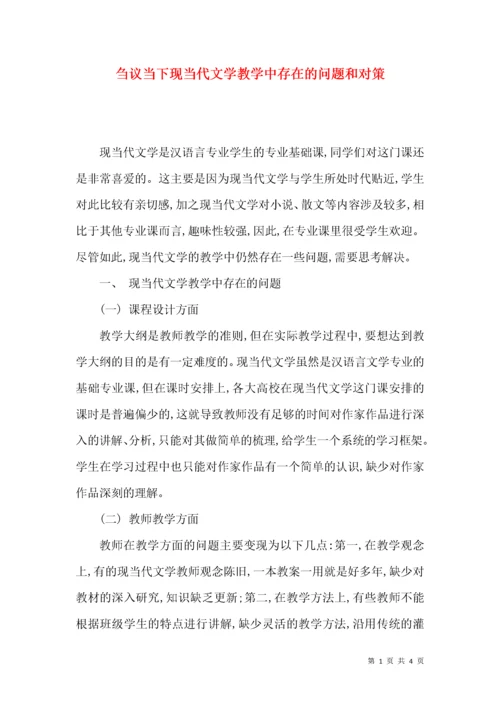 刍议当下现当代文学教学中存在的问题和对策

现当代文学是汉语言专业学生的专业基础课,同学们对这门课还是非常喜爱的。这主要是因为现当代文学与学生所处时代贴近,学生对此比较有亲切感,加之现当代文学对小说、散文等内容涉及较多,相比于其他专业课而言,趣味性较强,因此,在专业课里很受学生欢迎。尽管如此,现当代文学的教学中仍然存在一些问题,需要思考解决。

一、 现当代文学教学中存在的问题

(一) 课程设计方面

教学大纲是教师教学的准则,但在实际教学过程中,要想达到教学大纲的目的是有一定难度的。现当代文学虽然是汉语言文学专业的基础专业课,但在课时安排上,各大高校在现当代文学这门课安排的课时是普遍偏少的,这就导致教师没有足够的时间对作家作品进行深入的讲解、分析,只能对其做简单的梳理,给学生一个系统的学习框架。学生在学习过程中也只能对作家作品有一个简单的认识,缺少对作家作品深刻的理解。

(二) 教师教学方面

教师在教学方面的问题主要变现为以下几点:第一,在教学观念上,有的现当代文学教师观念陈旧,一本教案一用就是好多年,缺少对教材的深入研究,知识缺乏更新;第二,在教学方法上,有些教师不能根据班级学生的特点进行讲解,缺少灵活的教学方法,沿用传统的灌

第 1 页 共 4 页